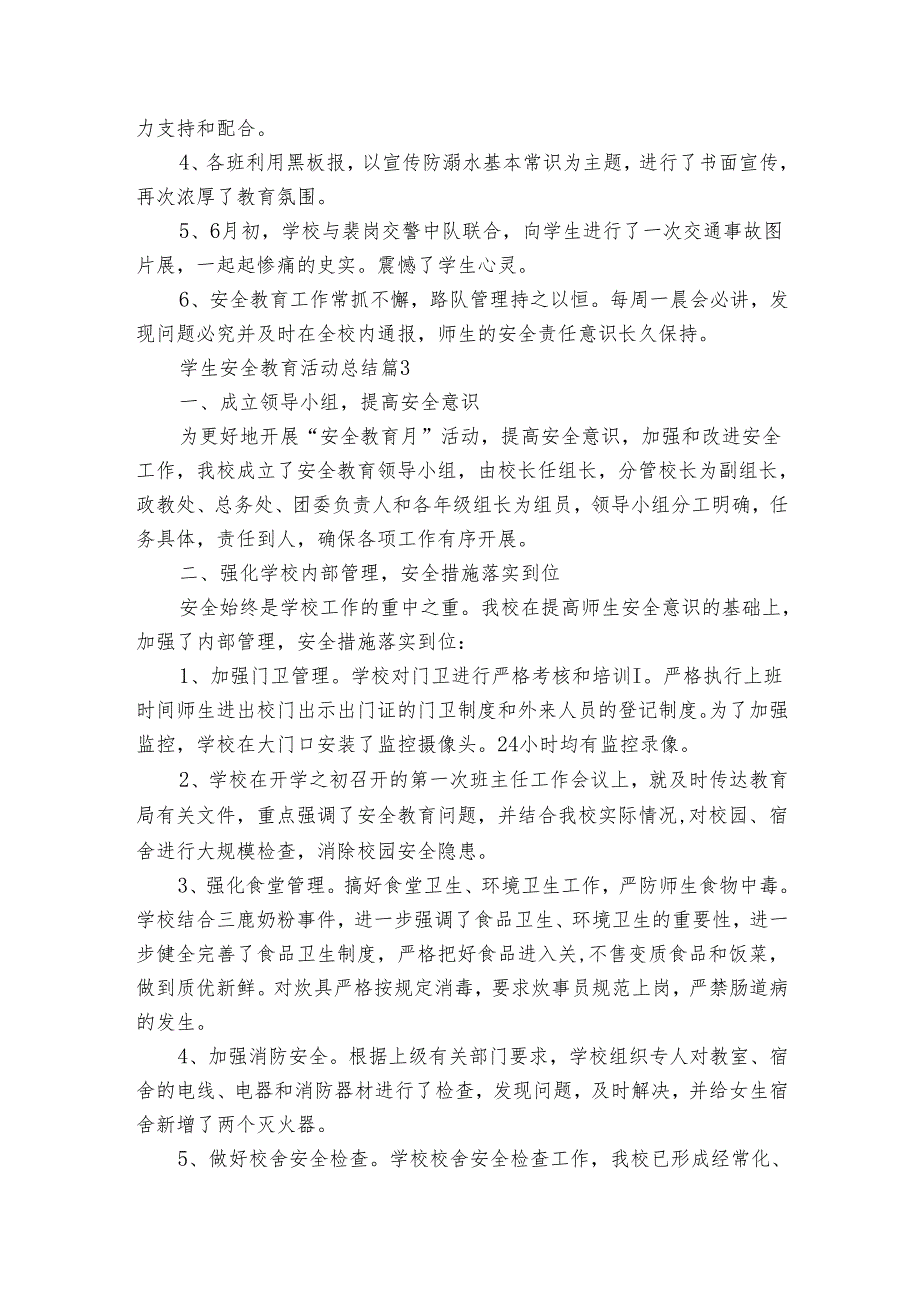 力支持和配合。

4、各班利用黑板报，以宣传防溺水基本常识为主题，进行了书面宣传，再次浓厚了教育氛围。

5、6月初，学校与裴岗交警中队联合，向学生进行了一次交通事故图片展，一起起惨痛的史实。震憾了学生心灵。

6、安全教育工作常抓不懈，路队管理持之以恒。每周一晨会必讲，发现问题必究并及时在全校内通报，师生的安全责任意识长久保持。

学生安全教育活动总结篇3

一、成立领导小组，提高安全意识

为更好地开展“安全教育月”活动，提高安全意识，加强和改进安全工作，我校成立了安全教育领导小组，由校长任组长，分管校长为副组长，政教处、总务处、团委负责人和各年级组长为组员，领导小组分工明确，任务具体，责任到人，确保各项工作有序开展。

二、强化学校内部管理，安全措施落实到位

安全始终是学校工作的重中之重。我校在提高师生安全意识的基础上，加强了内部管理，安全措施落实到位：

1、加强门卫管理。学校对门卫进行严格考核和培训I。严格执行上班时间师生进出校门出示出门证的门卫制度和外来人员的登记制度。为了加强监控，学校在大门口安装了监控摄像头。24小时均有监控录像。

2、学校在开学之初召开的第一次班主任工作会议上，就及时传达教育局有关文件，重点强调了安全教育问题，并结合我校实际情况,对校园、宿舍进行大规模检查，消除校园安全隐患。

3、强化食堂管理。搞好食堂卫生、环境卫生工作，严防师生食物中毒。学校结合三鹿奶粉事件，进一步强调了食品卫生、环境卫生的重要性，进一步健全完善了食品卫生制度，严格把好食品进入关,不售变质食品和饭菜，做到质优新鲜。对炊具严格按规定消毒，要求炊事员规范上岗，严禁肠道病的发生。

4、加强消防安全。根据上级有关部门要求，学校组织专人对教室、宿舍的电线、电器和消防器材进行了检查，发现问题，及时解决，并给女生宿舍新增了两个灭火器。

5、做好校舍安全检查。学校校舍安全检查工作，我校已形成经常化、